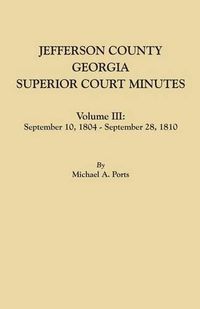 JEFFERSON COUNTY
GEORGIA
SUPERIOR COURT MINUTES

Volume III:
September 10, 1804 - September 28, 1810

By
Michael A. Ports